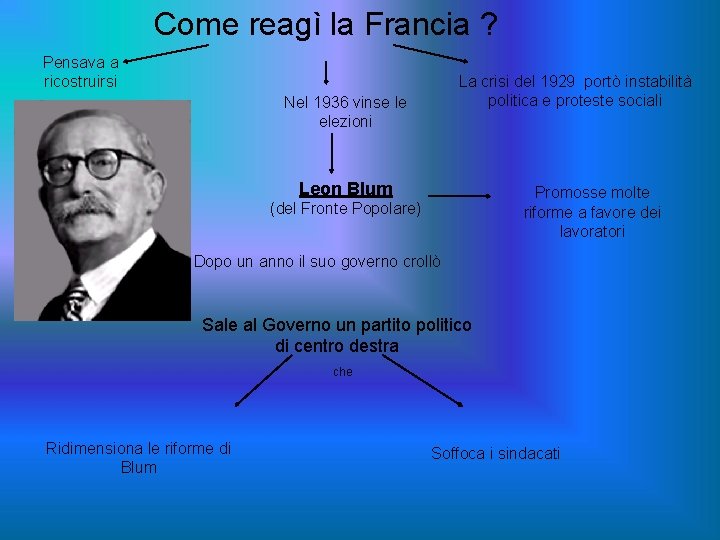 Come reagì la Francia ?

Pensava a ricostruirsi

Nel 1936 vinse le elezioni

La crisi del 1929 portò instabilità politica e proteste sociali

Leon Blum
(del Fronte Popolare)

Promosse molte riforme a favore dei lavoratori

Dopo un anno il suo governo crollò

Sale al Governo un partito politico di centro destra

che

Ridimensiona le riforme di Blum

Soffoca i sindacati